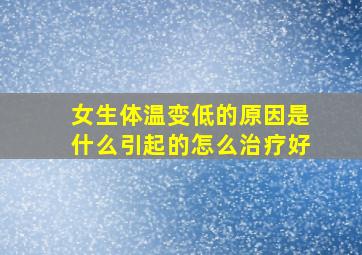 女生体温变低的原因是什么引起的怎么治疗好